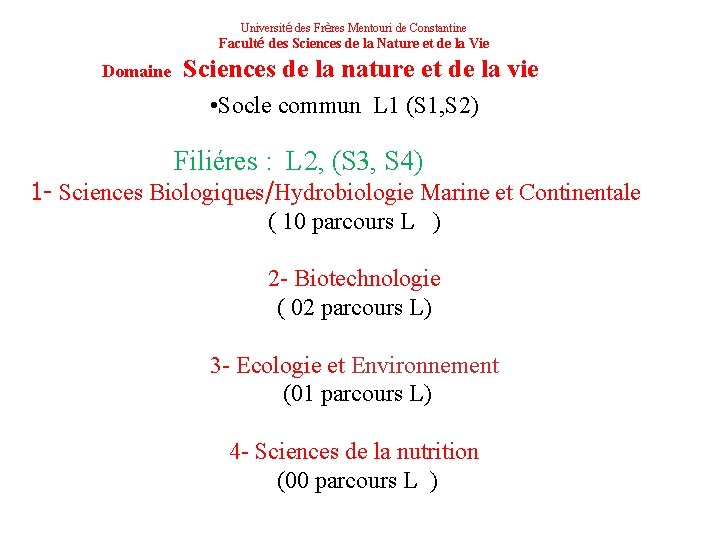 Université des Frères Mentouri de Constantine
Faculté des Sciences de la Nature et de la Vie

Domaine Sciences de la nature et de la vie

•Socle commun L1 (S1,S2)

Filiéres : L2, (S3, S4)

1- Sciences Biologiques/Hydrobiologie Marine et Continentale
( 10 parcours L )

2- Biotechnologie
( 02 parcours L)

3- Ecologie et Environnement
(01 parcours L)

4- Sciences de la nutrition
(00 parcours L )